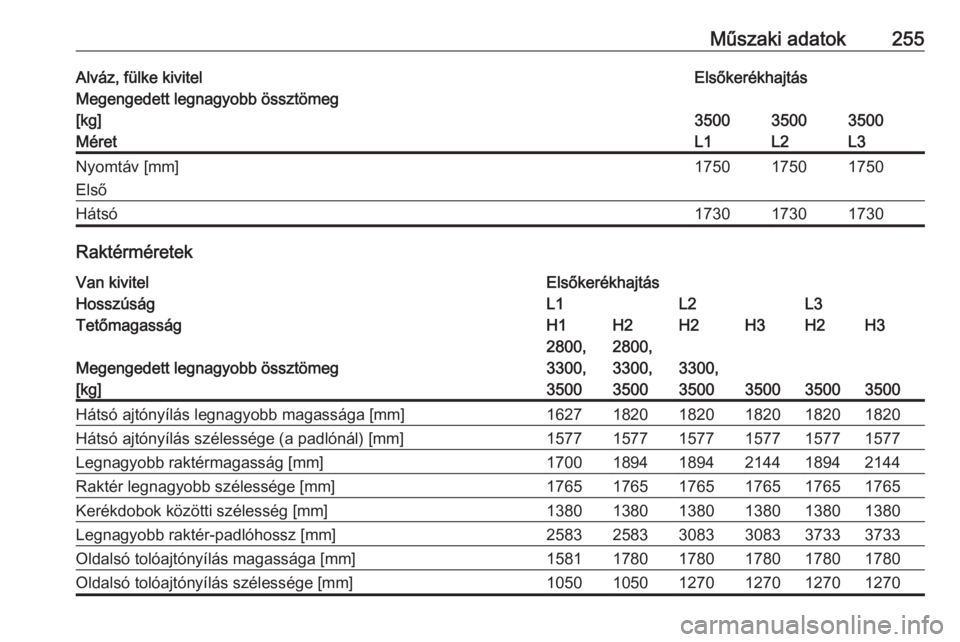 Műszaki adatok 255

| Alváz, fülke kivitel | Elsőkerékhajtás | | |
|---|---|---|---|
| Megengedett legnagyobb össztömeg [kg] | 3500 | 3500 | 3500 |
| Méret | L1 | L2 | L3 |
| Nyomtáv [mm] Első | 1750 | 1750 | 1750 |
| Hátsó | 1730 | 1730 | 1730 |

Raktérméretek

| Van kivitel | Elsőkerékhajtás | | | | | |
|---|---|---|---|---|---|---|
| Hosszúság | L1 | | L2 | | L3 | |
| Tetőmagasság | H1 | H2 | H2 | H3 | H2 | H3 |
| Megengedett legnagyobb össztömeg [kg] | 2800, 3300, 3500 | 2800, 3300, 3500 | 3300, 3500 | 3500 | 3500 | 3500 |
| Hátsó ajtónyílás legnagyobb magassága [mm] | 1627 | 1820 | 1820 | 1820 | 1820 | 1820 |
| Hátsó ajtónyílás szélessége (a padlónál) [mm] | 1577 | 1577 | 1577 | 1577 | 1577 | 1577 |
| Legnagyobb raktérmagasság [mm] | 1700 | 1894 | 1894 | 2144 | 1894 | 2144 |
| Raktér legnagyobb szélessége [mm] | 1765 | 1765 | 1765 | 1765 | 1765 | 1765 |
| Kerékdobok közötti szélesség [mm] | 1380 | 1380 | 1380 | 1380 | 1380 | 1380 |
| Legnagyobb raktér-padlóhossz [mm] | 2583 | 2583 | 3083 | 3083 | 3733 | 3733 |
| Oldalsó tolóajtónyílás magassága [mm] | 1581 | 1780 | 1780 | 1780 | 1780 | 1780 |
| Oldalsó tolóajtónyílás szélessége [mm] | 1050 | 1050 | 1270 | 1270 | 1270 | 1270 |

carmanualsonline.info